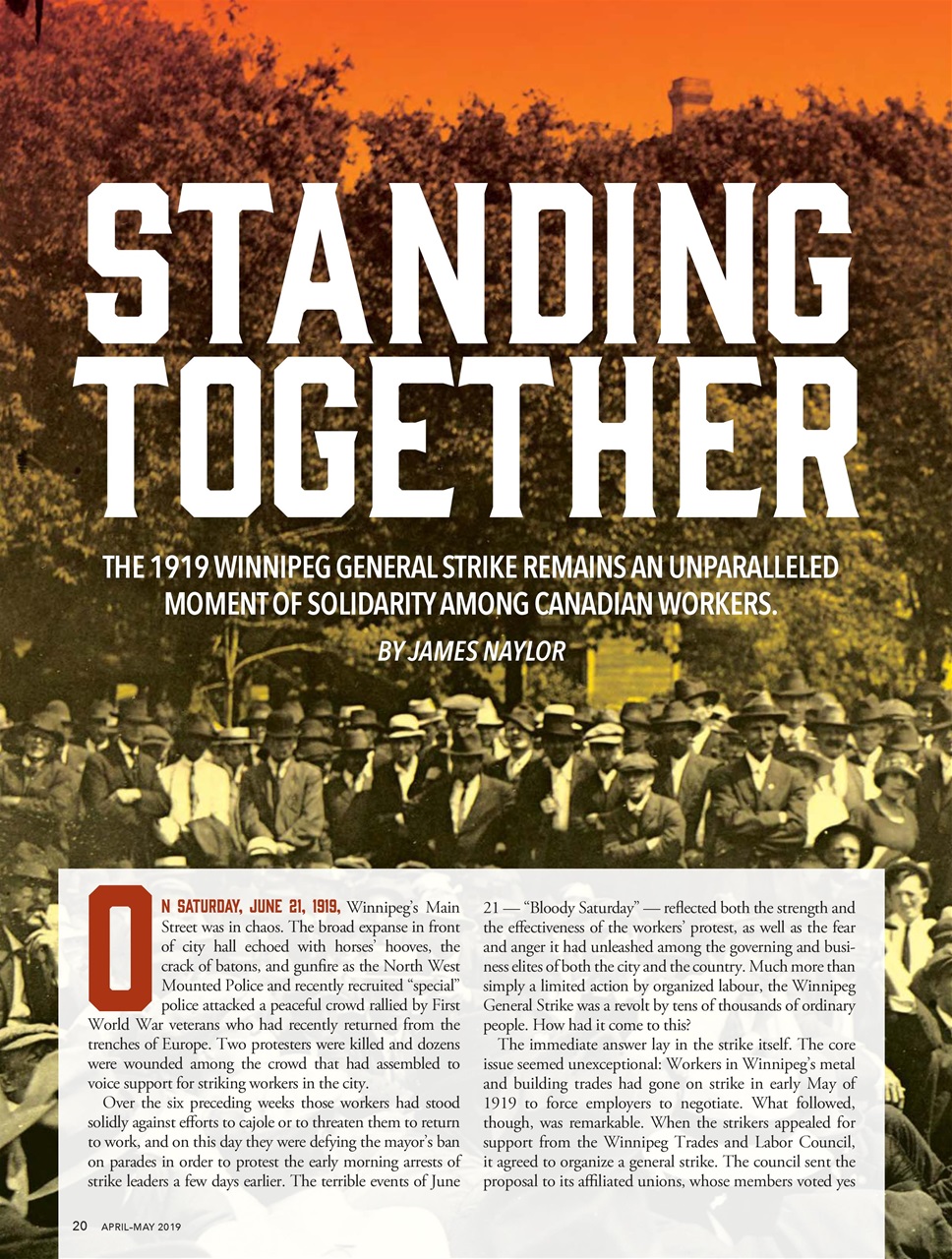 STANDING TOGETHER

THE 1919 WINNIPEG GENERAL STRIKE REMAINS AN UNPARALLELED MOMENT OF SOLIDARITY AMONG CANADIAN WORKERS.

BY JAMES NAYLOR

ON SATURDAY, JUNE 21, 1919, Winnipeg's Main Street was in chaos. The broad expanse in front of city hall echoed with horses' hooves, the crack of batons, and gunfire as the North West Mounted Police and recently recruited "special" police attacked a peaceful crowd rallied by First World War veterans who had recently returned from the trenches of Europe. Two protesters were killed and dozens were wounded among the crowd that had assembled to voice support for striking workers in the city.

Over the six preceding weeks those workers had stood solidly against efforts to cajole or to threaten them to return to work, and on this day they were defying the mayor's ban on parades in order to protest the early morning arrests of strike leaders a few days earlier. The terrible events of June 21 — "Bloody Saturday" — reflected both the strength and the effectiveness of the workers' protest, as well as the fear and anger it had unleashed among the governing and business elites of both the city and the country. Much more than simply a limited action by organized labour, the Winnipeg General Strike was a revolt by tens of thousands of ordinary people. How had it come to this?

The immediate answer lay in the strike itself. The core issue seemed unexceptional: Workers in Winnipeg's metal and building trades had gone on strike in early May of 1919 to force employers to negotiate. What followed, though, was remarkable. When the strikers appealed for support from the Winnipeg Trades and Labor Council, it agreed to organize a general strike. The council sent the proposal to its affiliated unions, whose members voted yes

20 APRIL–MAY 2019